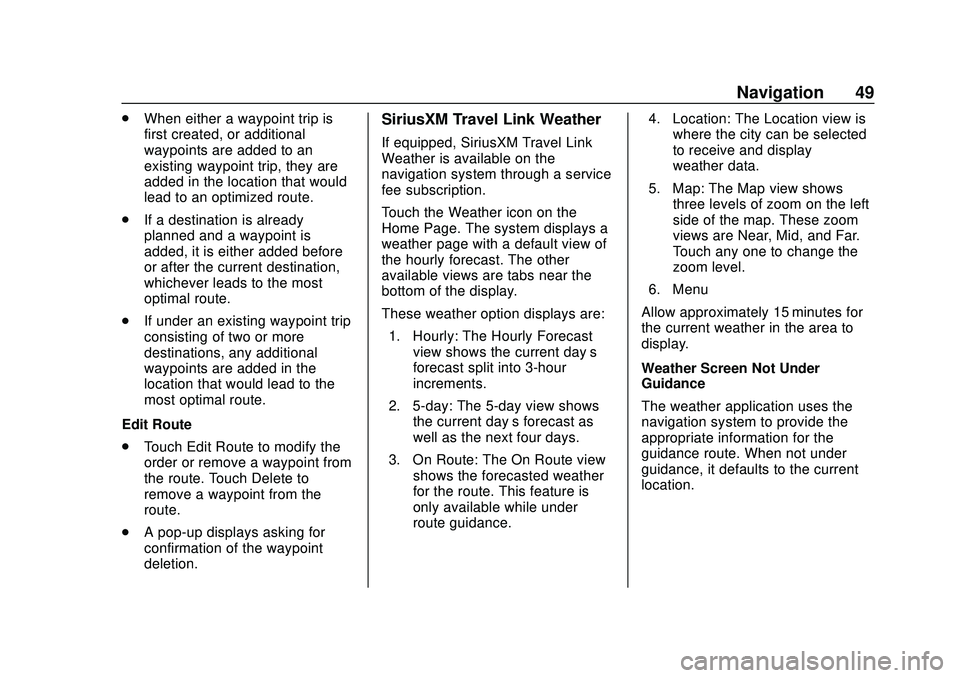 Navigation 49

. When either a waypoint trip is first created, or additional waypoints are added to an existing waypoint trip, they are added in the location that would lead to an optimized route.

. If a destination is already planned and a waypoint is added, it is either added before or after the current destination, whichever leads to the most optimal route.

. If under an existing waypoint trip consisting of two or more destinations, any additional waypoints are added in the location that would lead to the most optimal route.

Edit Route

. Touch Edit Route to modify the order or remove a waypoint from the route. Touch Delete to remove a waypoint from the route.

. A pop-up displays asking for confirmation of the waypoint deletion.

SiriusXM Travel Link Weather

If equipped, SiriusXM Travel Link Weather is available on the navigation system through a service fee subscription.

Touch the Weather icon on the Home Page. The system displays a weather page with a default view of the hourly forecast. The other available views are tabs near the bottom of the display.

These weather option displays are:

1. Hourly: The Hourly Forecast view shows the current day s forecast split into 3-hour increments.

2. 5-day: The 5-day view shows the current day s forecast as well as the next four days.

3. On Route: The On Route view shows the forecasted weather for the route. This feature is only available while under route guidance.

4. Location: The Location view is where the city can be selected to receive and display weather data.

5. Map: The Map view shows three levels of zoom on the left side of the map. These zoom views are Near, Mid, and Far. Touch any one to change the zoom level.

6. Menu

Allow approximately 15 minutes for the current weather in the area to display.

Weather Screen Not Under Guidance

The weather application uses the navigation system to provide the appropriate information for the guidance route. When not under guidance, it defaults to the current location.

carmanualsonline.info